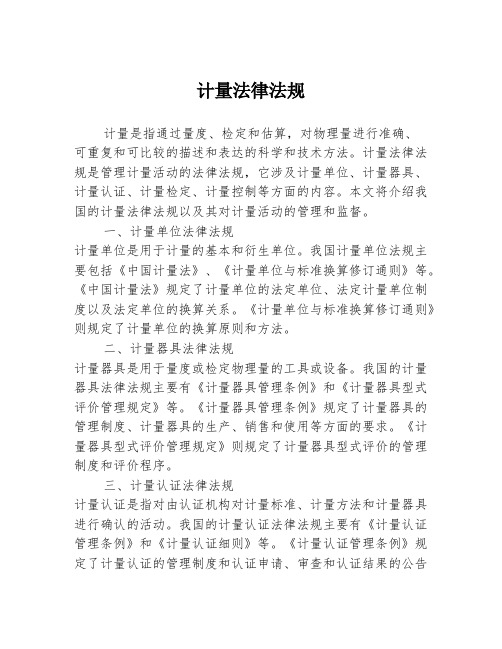 计量法律法规

计量是指通过量度、检定和估算，对物理量进行准确、可重复和可比较的描述和表达的科学和技术方法。计量法律法规是管理计量活动的法律法规，它涉及计量单位、计量器具、计量认证、计量检定、计量控制等方面的内容。本文将介绍我国的计量法律法规以及其对计量活动的管理和监督。

一、计量单位法律法规

计量单位是用于计量的基本和衍生单位。我国计量单位法规主要包括《中国计量法》、《计量单位与标准换算修订通则》等。《中国计量法》规定了计量单位的法定单位、法定计量单位制度以及法定单位的换算关系。《计量单位与标准换算修订通则》则规定了计量单位的换算原则和方法。

二、计量器具法律法规

计量器具是用于量度或检定物理量的工具或设备。我国的计量器具法律法规主要有《计量器具管理条例》和《计量器具型式评价管理规定》等。《计量器具管理条例》规定了计量器具的管理制度、计量器具的生产、销售和使用等方面的要求。《计量器具型式评价管理规定》则规定了计量器具型式评价的管理制度和评价程序。

三、计量认证法律法规

计量认证是指对由认证机构对计量标准、计量方法和计量器具进行确认的活动。我国的计量认证法律法规主要有《计量认证管理条例》和《计量认证细则》等。《计量认证管理条例》规定了计量认证的管理制度和认证申请、审查和认证结果的公告